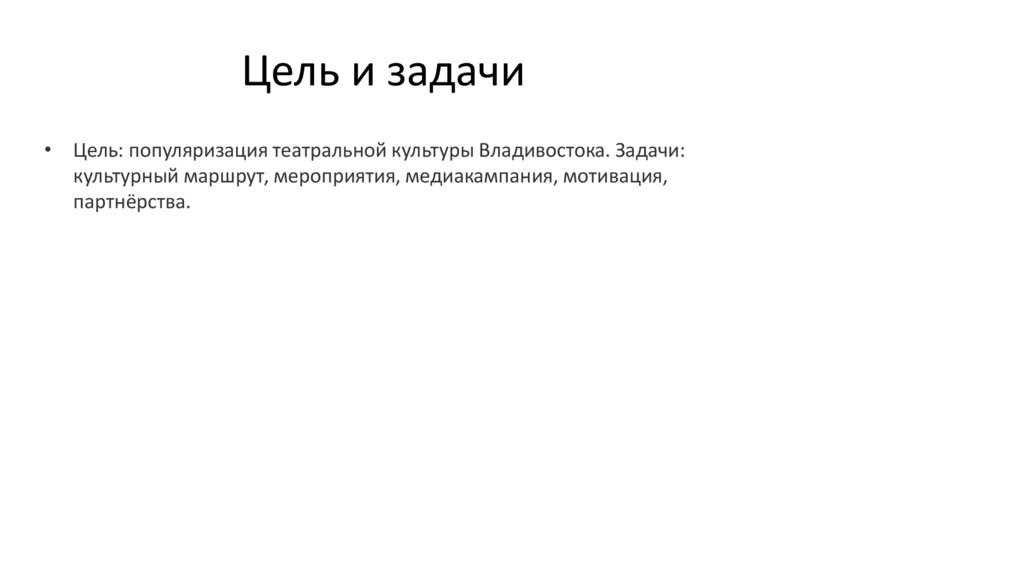 Цель и задачи

• Цель: популяризация театральной культуры Владивостока. Задачи: культурный маршрут, мероприятия, медиакампания, мотивация, партнёрства.